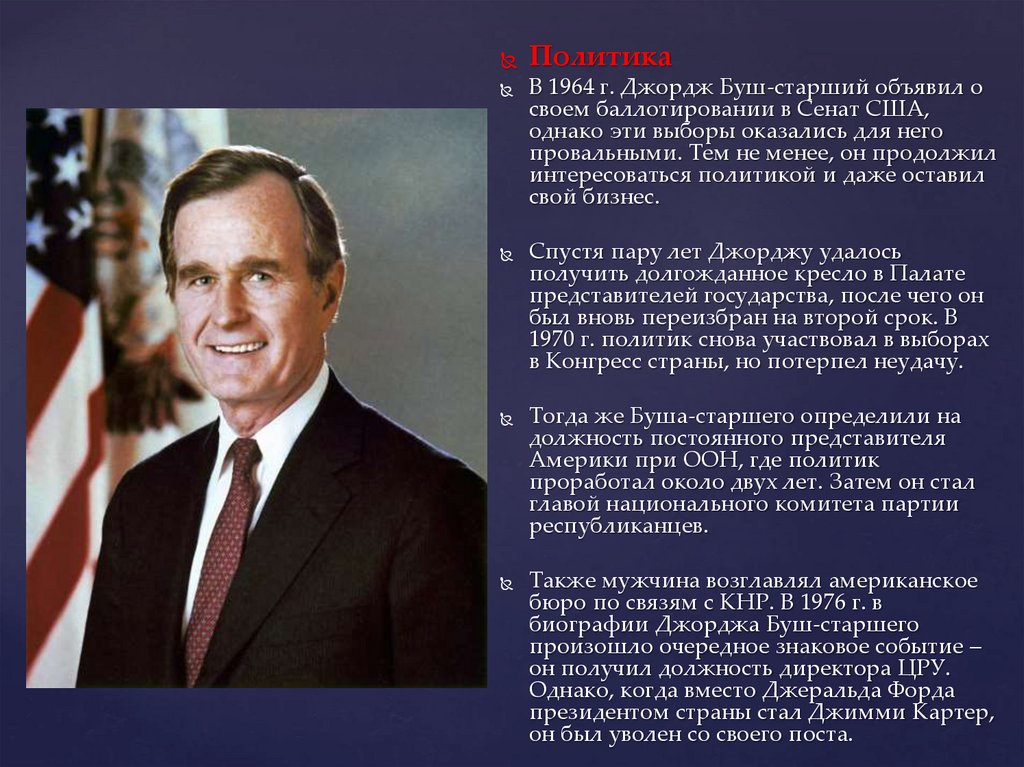 Политика

В 1964 г. Джордж Буш-старший объявил о своем баллотировании в Сенат США, однако эти выборы оказались для него провальными. Тем не менее, он продолжил интересоваться политикой и даже оставил свой бизнес.

Спустя пару лет Джорджу удалось получить долгожданное кресло в Палате представителей государства, после чего он был вновь переизбран на второй срок. В 1970 г. политик снова участвовал в выборах в Конгресс страны, но потерпел неудачу.

Тогда же Буша-старшего определили на должность постоянного представителя Америки при ООН, где политик проработал около двух лет. Затем он стал главой национального комитета партии республиканцев.

Также мужчина возглавлял американское бюро по связям с КНР. В 1976 г. в биографии Джорджа Буш-старшего произошло очередное знаковое событие – он получил должность директора ЦРУ. Однако, когда вместо Джеральда Форда президентом страны стал Джимми Картер, он был уволен со своего поста.